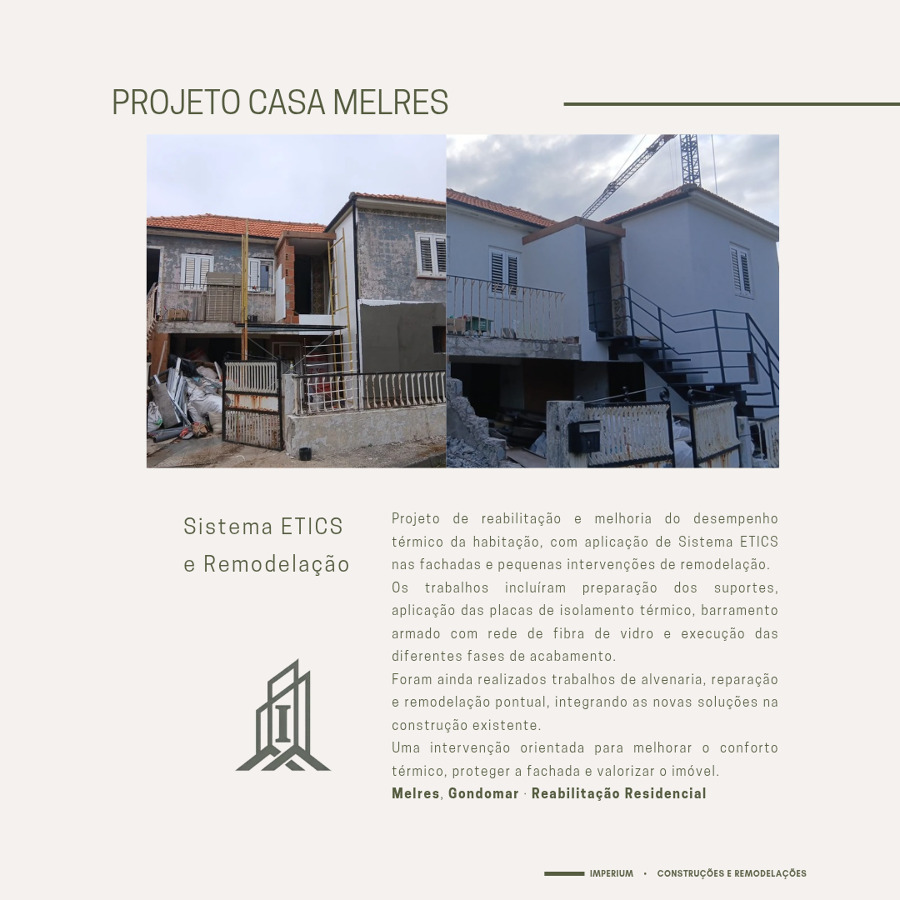 PROJETO CASA MELRES

Sistema ETICS
e Remodelação

Projeto de reabilitação e melhoria do desempenho térmico da habitação, com aplicação de Sistema ETICS nas fachadas e pequenas intervenções de remodelação.

Os trabalhos incluíram preparação dos suportes, aplicação das placas de isolamento térmico, barramento armado com rede de fibra de vidro e execução das diferentes fases de acabamento.

Foram ainda realizados trabalhos de alvenaria, reparação e remodelação pontual, integrando as novas soluções na construção existente.

Uma intervenção orientada para melhorar o conforto térmico, proteger a fachada e valorizar o imóvel.

Melres, Gondomar · Reabilitação Residencial

IMPERIUM • CONSTRUÇÕES E REMODELAÇÕES